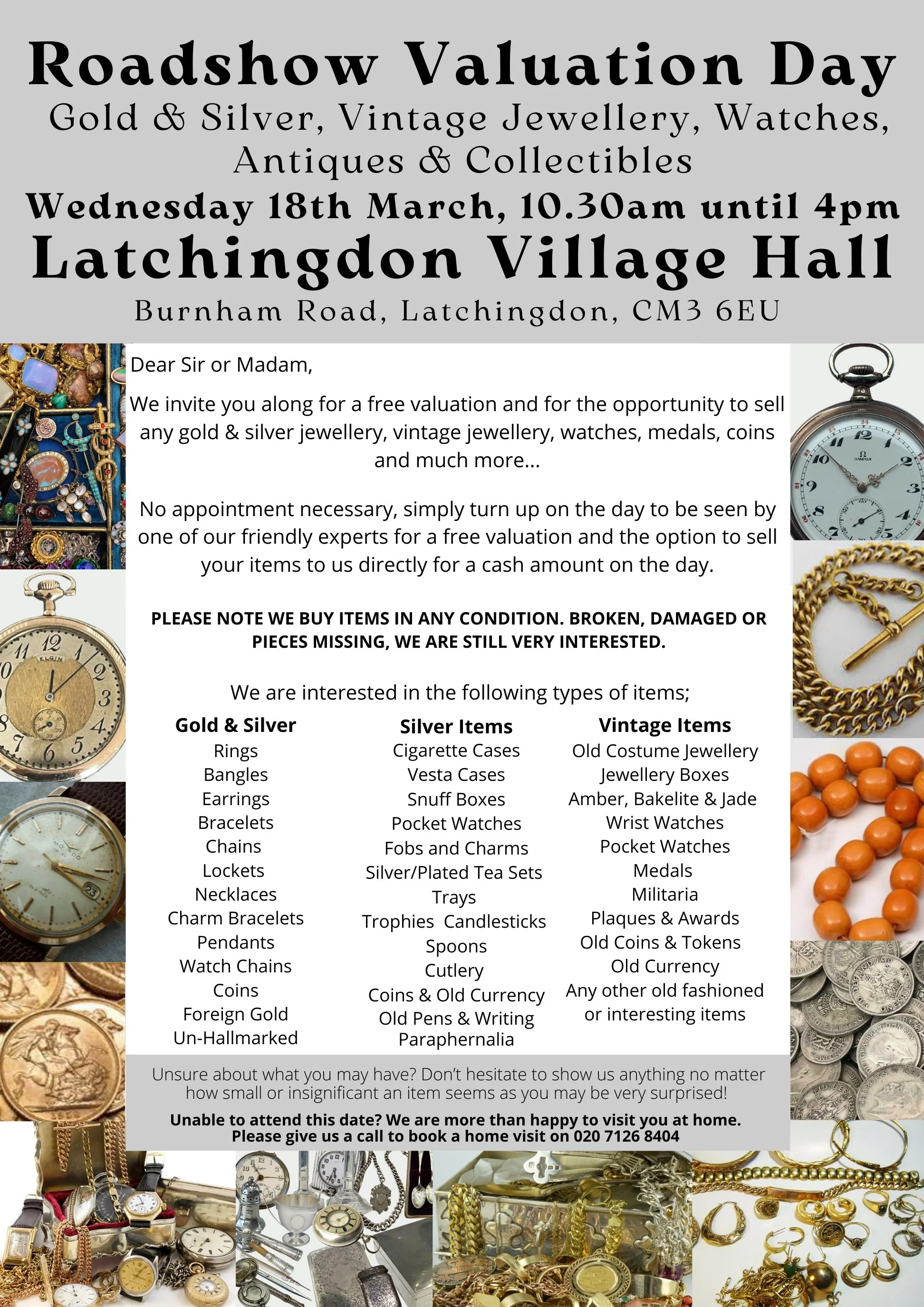 Roadshow Valuation Day
Gold & Silver, Vintage Jewellery, Watches, Antiques & Collectibles
Wednesday 18th March, 10.30am until 4pm
Latchingdon Village Hall
Burnham Road, Latchingdon, CM3 6EU

Dear Sir or Madam,

We invite you along for a free valuation and for the opportunity to sell any gold & silver jewellery, vintage jewellery, watches, medals, coins and much more...

No appointment necessary, simply turn up on the day to be seen by one of our friendly experts for a free valuation and the option to sell your items to us directly for a cash amount on the day.

PLEASE NOTE WE BUY ITEMS IN ANY CONDITION. BROKEN, DAMAGED OR PIECES MISSING, WE ARE STILL VERY INTERESTED.

We are interested in the following types of items;

Gold & Silver
Rings
Bangles
Earrings
Bracelets
Chains
Lockets
Necklaces
Charm Bracelets
Pendants
Watch Chains
Coins
Foreign Gold
Un-Hallmarked

Silver Items
Cigarette Cases
Vesta Cases
Snuff Boxes
Pocket Watches
Fobs and Charms
Silver/Plated Tea Sets
Trays
Trophies Candlesticks
Spoons
Cutlery
Coins & Old Currency
Old Pens & Writing Paraphernalia

Vintage Items
Old Costume Jewellery
Jewellery Boxes
Amber, Bakelite & Jade
Wrist Watches
Pocket Watches
Medals
Militaria
Plaques & Awards
Old Coins & Tokens
Old Currency
Any other old fashioned or interesting items

Unsure about what you may have? Don't hesitate to show us anything no matter how small or insignificant an item seems as you may be very surprised!

Unable to attend this date? We are more than happy to visit you at home. Please give us a call to book a home visit on 020 7126 8404